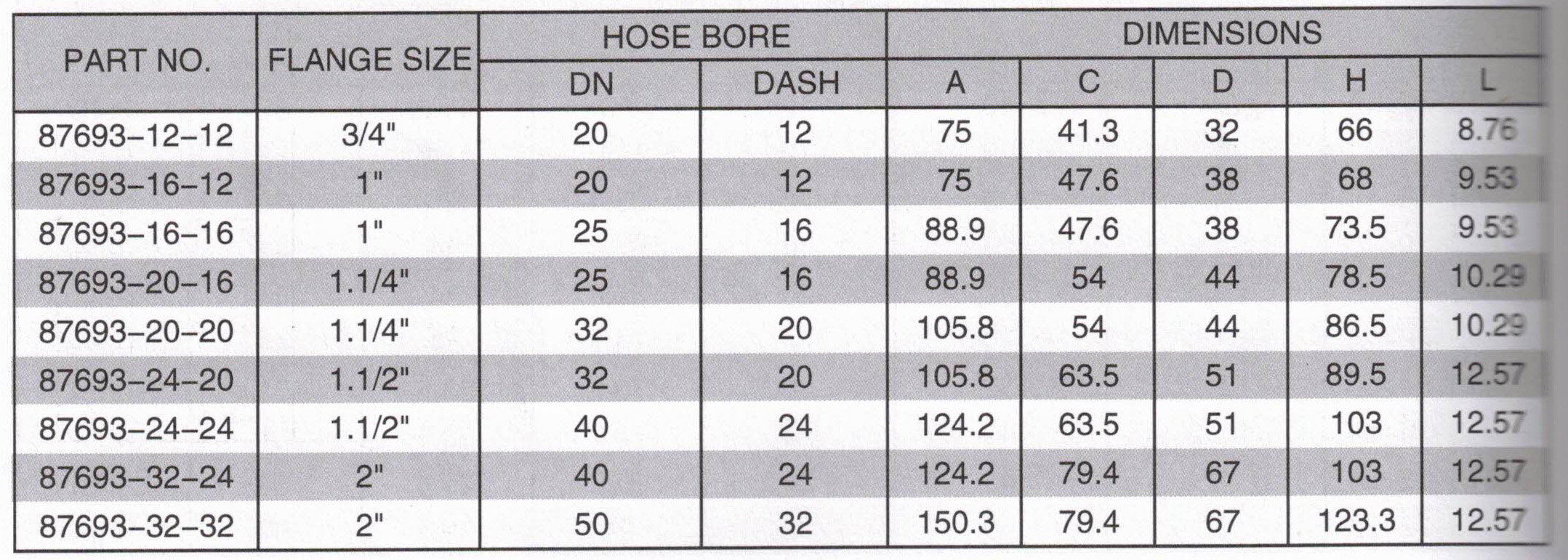 | PART NO. | FLANGE SIZE | HOSE BORE DN | HOSE BORE DASH | DIMENSIONS A | DIMENSIONS C | DIMENSIONS D | DIMENSIONS H | DIMENSIONS L |
|---|---|---|---|---|---|---|---|---|
| 87693–12–12 | 3/4" | 20 | 12 | 75 | 41.3 | 32 | 66 | 8.76 |
| 87693–16–12 | 1" | 20 | 12 | 75 | 47.6 | 38 | 68 | 9.53 |
| 87693–16–16 | 1" | 25 | 16 | 88.9 | 47.6 | 38 | 73.5 | 9.53 |
| 87693–20–16 | 1.1/4" | 25 | 16 | 88.9 | 54 | 44 | 78.5 | 10.29 |
| 87693–20–20 | 1.1/4" | 32 | 20 | 105.8 | 54 | 44 | 86.5 | 10.29 |
| 87693–24–20 | 1.1/2" | 32 | 20 | 105.8 | 63.5 | 51 | 89.5 | 12.57 |
| 87693–24–24 | 1.1/2" | 40 | 24 | 124.2 | 63.5 | 51 | 103 | 12.57 |
| 87693–32–24 | 2" | 40 | 24 | 124.2 | 79.4 | 67 | 103 | 12.57 |
| 87693–32–32 | 2" | 50 | 32 | 150.3 | 79.4 | 67 | 123.3 | 12.57 |